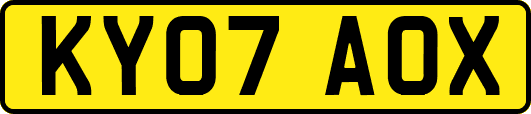 KY07 AOX